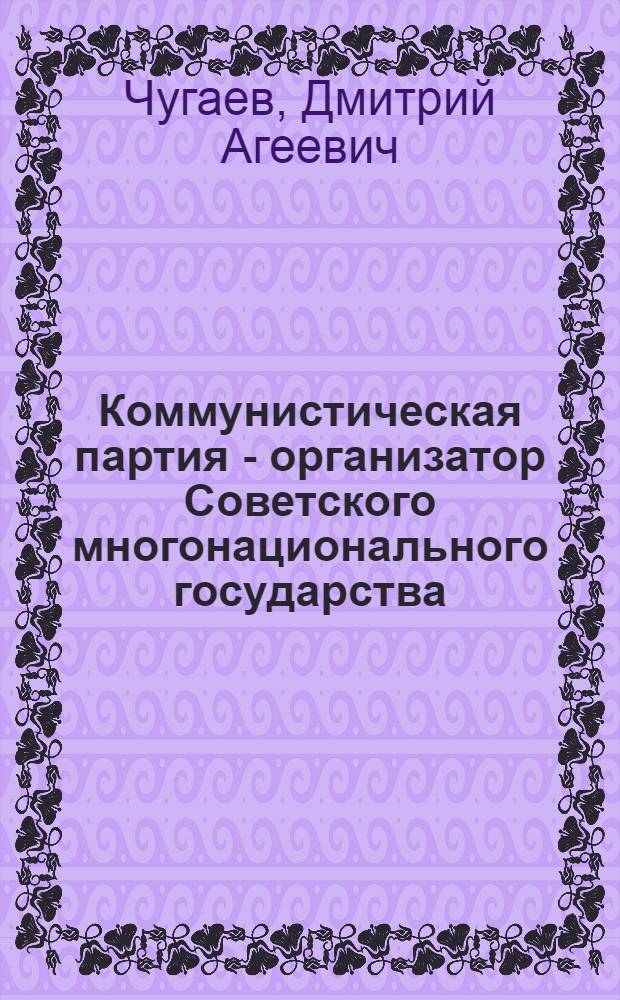 Чугаев, Дмитрий Агеевич

Коммунистическая партия - организатор Советского многонационального государства